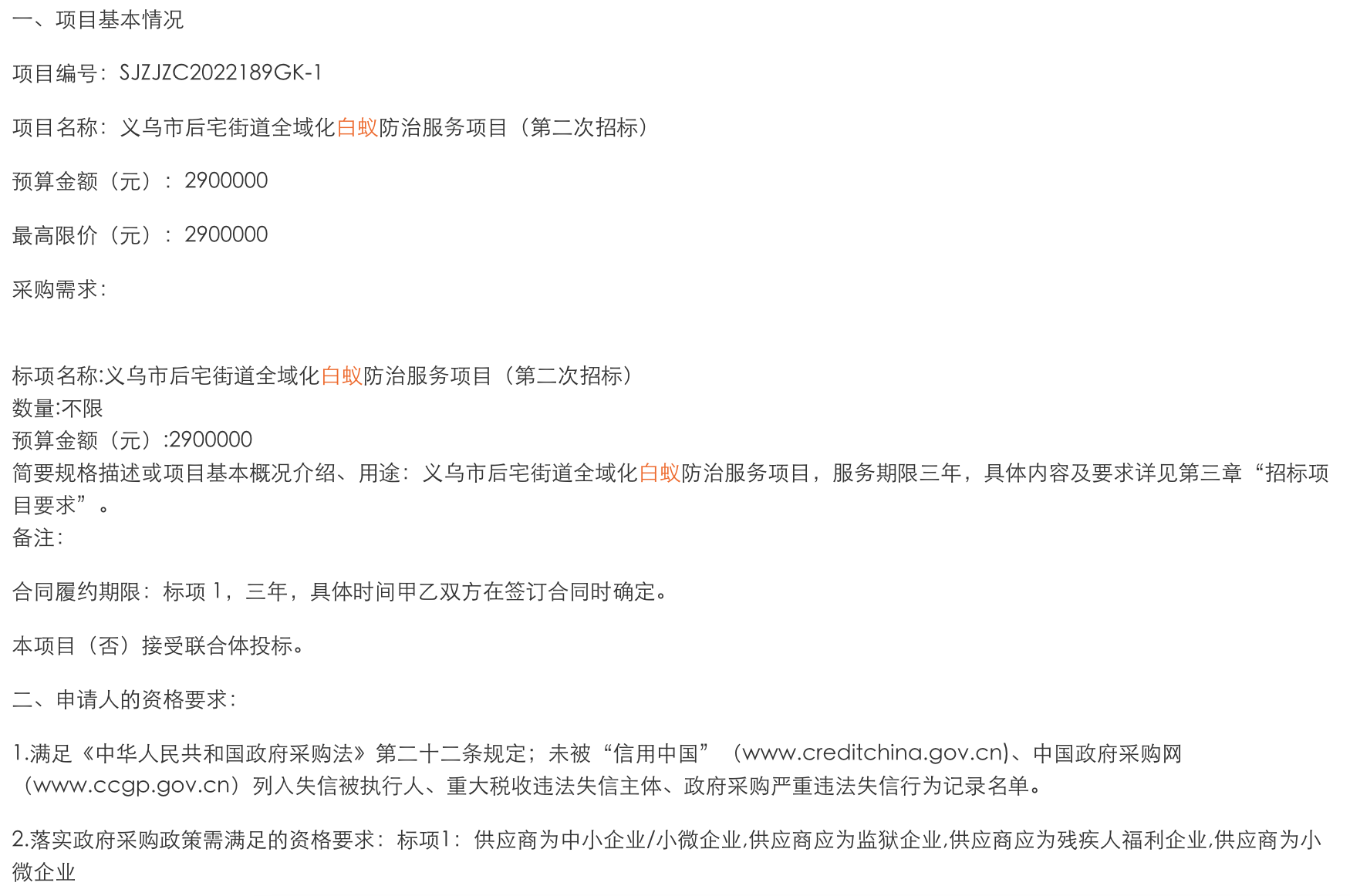 一、项目基本情况

项目编号：SJZJZC2022189GK-1

项目名称：义乌市后宅街道全域化白蚁防治服务项目（第二次招标）

预算金额（元）：2900000

最高限价（元）：2900000

采购需求：

标项名称:义乌市后宅街道全域化白蚁防治服务项目（第二次招标）
数量:不限
预算金额（元）:2900000
简要规格描述或项目基本概况介绍、用途：义乌市后宅街道全域化白蚁防治服务项目，服务期限三年，具体内容及要求详见第三章“招标项目要求”。
备注：

合同履约期限：标项 1，三年，具体时间甲乙双方在签订合同时确定。

本项目（否）接受联合体投标。

二、申请人的资格要求：

1.满足《中华人民共和国政府采购法》第二十二条规定；未被“信用中国”（www.creditchina.gov.cn)、中国政府采购网（www.ccgp.gov.cn）列入失信被执行人、重大税收违法失信主体、政府采购严重违法失信行为记录名单。

2.落实政府采购政策需满足的资格要求：标项1：供应商为中小企业/小微企业,供应商应为监狱企业,供应商应为残疾人福利企业,供应商为小微企业